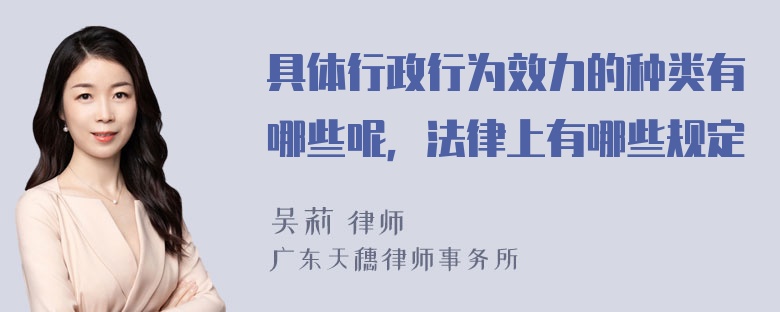 具体行政行为效力的种类有哪些呢，法律上有哪些规定

吴莉 律师
广东天穗律师事务所